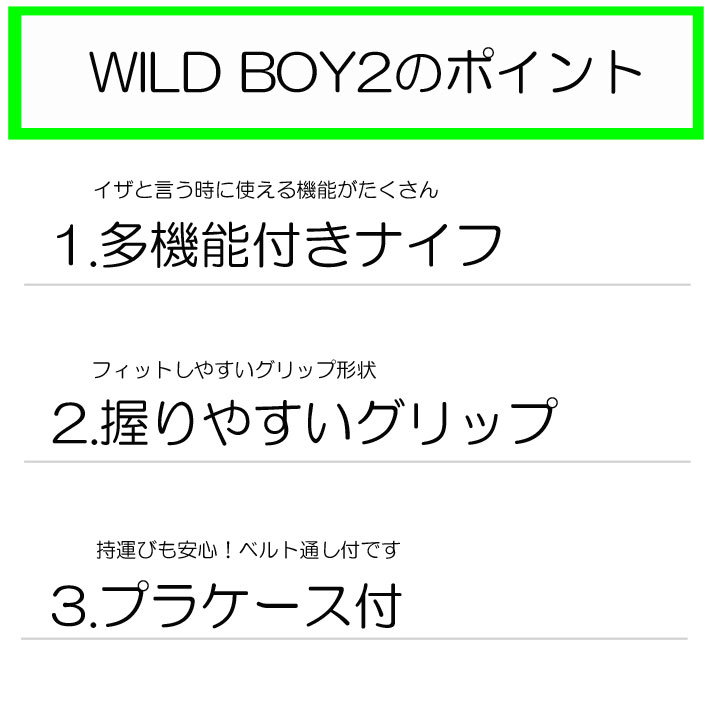 WILD BOY2のポイント

イザと言う時に使える機能がたくさん

1.多機能付きナイフ

フィットしやすいグリップ形状

2.握りやすいグリップ

持運びも安心！ベルト通し付です

3.プラケース付